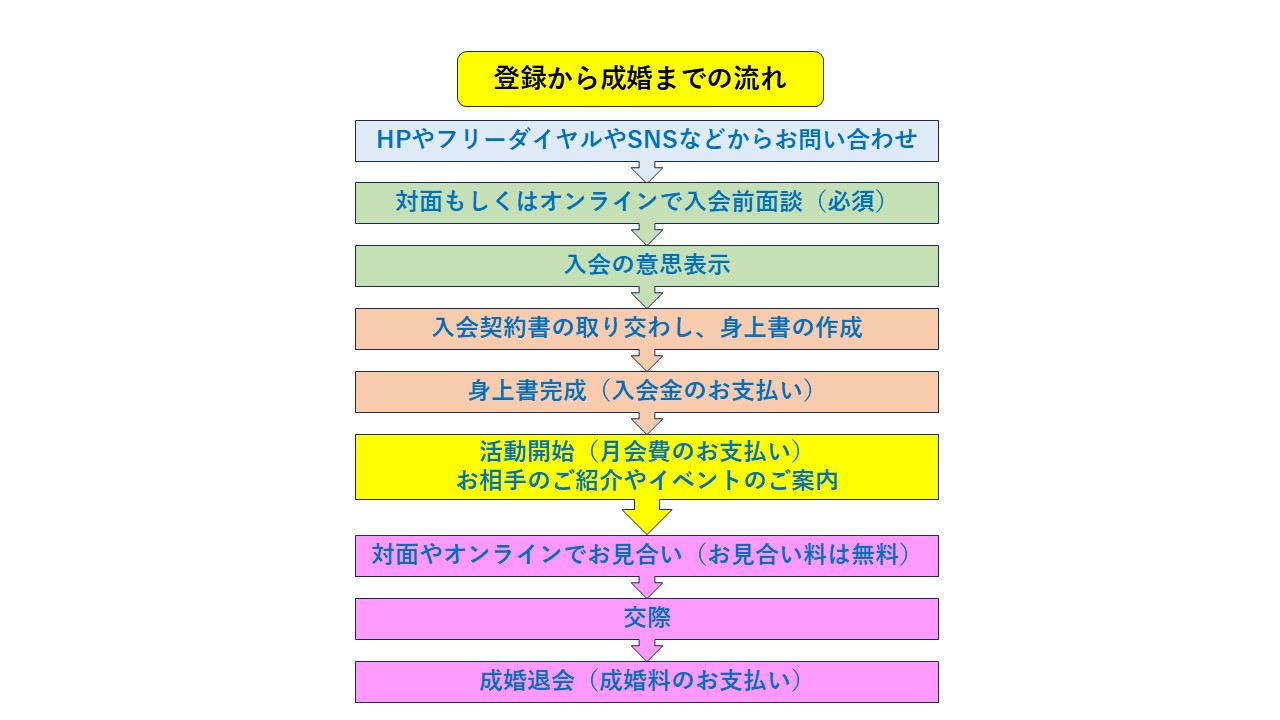 登録から成婚までの流れ

HPやフリーダイヤルやSNSなどからお問い合わせ

対面もしくはオンラインで入会前面談（必須）

入会の意思表示

入会契約書の取り交わし、身上書の作成

身上書完成（入会金のお支払い）

活動開始（月会費のお支払い）
お相手のご紹介やイベントのご案内

対面やオンラインでお見合い（お見合い料は無料）

交際

成婚退会（成婚料のお支払い）